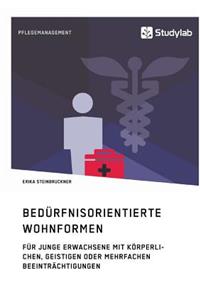 PFLEGEMANAGEMENT

Studylab

ERIKA STEINBRÜCKNER

BEDÜRFNISORIENTIERTE WOHNFORMEN

FÜR JUNGE ERWACHSENE MIT KÖRPERLICHEN, GEISTIGEN ODER MEHRFACHEN BEEINTRÄCHTIGUNGEN